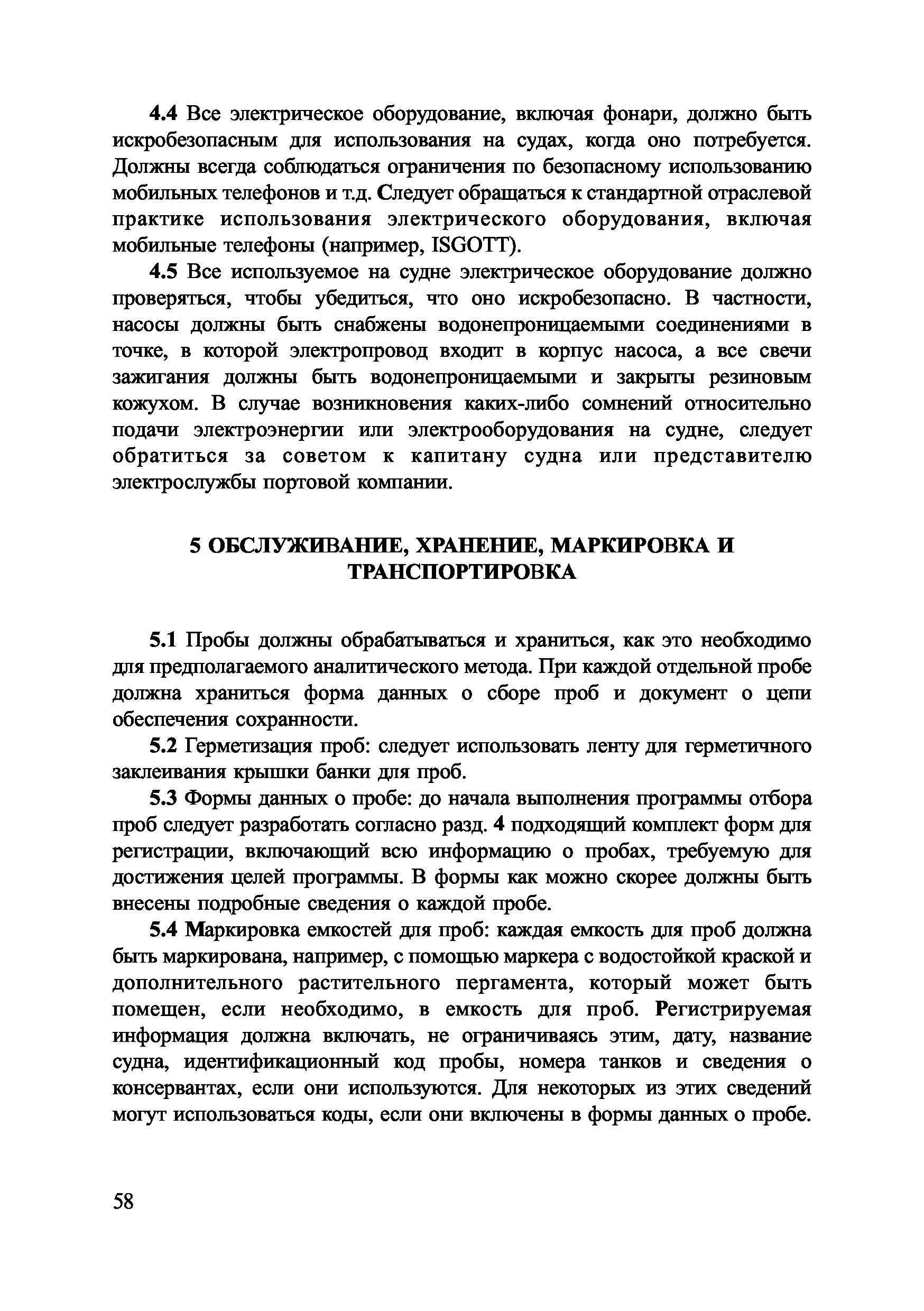 4.4 Все электрическое оборудование, включая фонари, должно быть искробезопасным для использования на судах, когда оно потребуется. Должны всегда соблюдаться ограничения по безопасному использованию мобильных телефонов и т.д. Следует обращаться к стандартной отраслевой практике использования электрического оборудования, включая мобильные телефоны (например, ISGOTT).

4.5 Все используемое на судне электрическое оборудование должно проверяться, чтобы убедиться, что оно искробезопасно. В частности, насосы должны быть снабжены водонепроницаемыми соединениями в точке, в которой электропровод входит в корпус насоса, а все свечи зажигания должны быть водонепроницаемыми и закрыты резиновым кожухом. В случае возникновения каких-либо сомнений относительно подачи электроэнергии или электрооборудования на судне, следует обратиться за советом к капитану судна или представителю электрослужбы портовой компании.

5 ОБСЛУЖИВАНИЕ, ХРАНЕНИЕ, МАРКИРОВКА И ТРАНСПОРТИРОВКА

5.1 Пробы должны обрабатываться и храниться, как это необходимо для предполагаемого аналитического метода. При каждой отдельной пробе должна храниться форма данных о сборе проб и документ о цепи обеспечения сохранности.

5.2 Герметизация проб: следует использовать ленту для герметичного заклеивания крышки банки для проб.

5.3 Формы данных о пробе: до начала выполнения программы отбора проб следует разработать согласно разд. 4 подходящий комплект форм для регистрации, включающий всю информацию о пробах, требуемую для достижения целей программы. В формы как можно скорее должны быть внесены подробные сведения о каждой пробе.

5.4 Маркировка емкостей для проб: каждая емкость для проб должна быть маркирована, например, с помощью маркера с водостойкой краской и дополнительного растительного пергамента, который может быть помещен, если необходимо, в емкость для проб. Регистрируемая информация должна включать, не ограничиваясь этим, дату, название судна, идентификационный код пробы, номера танков и сведения о консервантах, если они используются. Для некоторых из этих сведений могут использоваться коды, если они включены в формы данных о пробе.

58